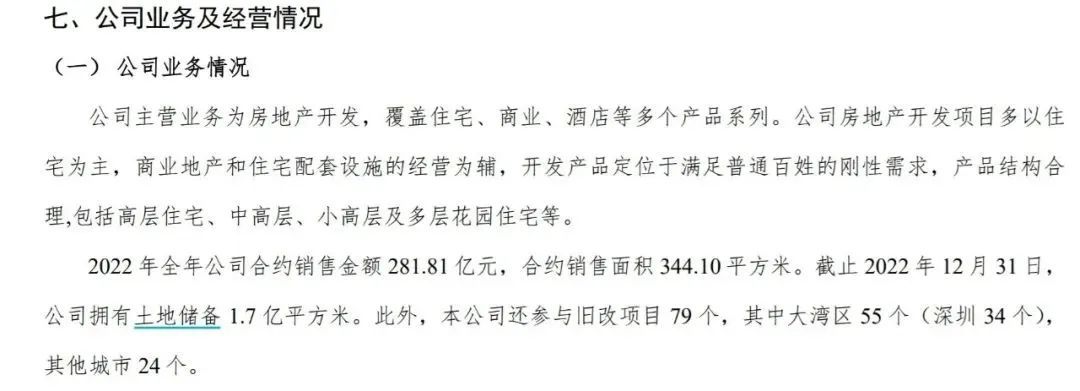 七、公司业务及经营情况

（一）公司业务情况

公司主营业务为房地产开发，覆盖住宅、商业、酒店等多个产品系列。公司房地产开发项目多以住宅为主，商业地产和住宅配套设施的经营为辅，开发产品定位于满足普通百姓的刚性需求，产品结构合理,包括高层住宅、中高层、小高层及多层花园住宅等。

2022 年全年公司合约销售金额 281.81 亿元，合约销售面积 344.10 平方米。截止 2022 年 12 月 31 日，公司拥有土地储备 1.7 亿平方米。此外，本公司还参与旧改项目 79 个，其中大湾区 55 个（深圳 34 个），其他城市 24 个。